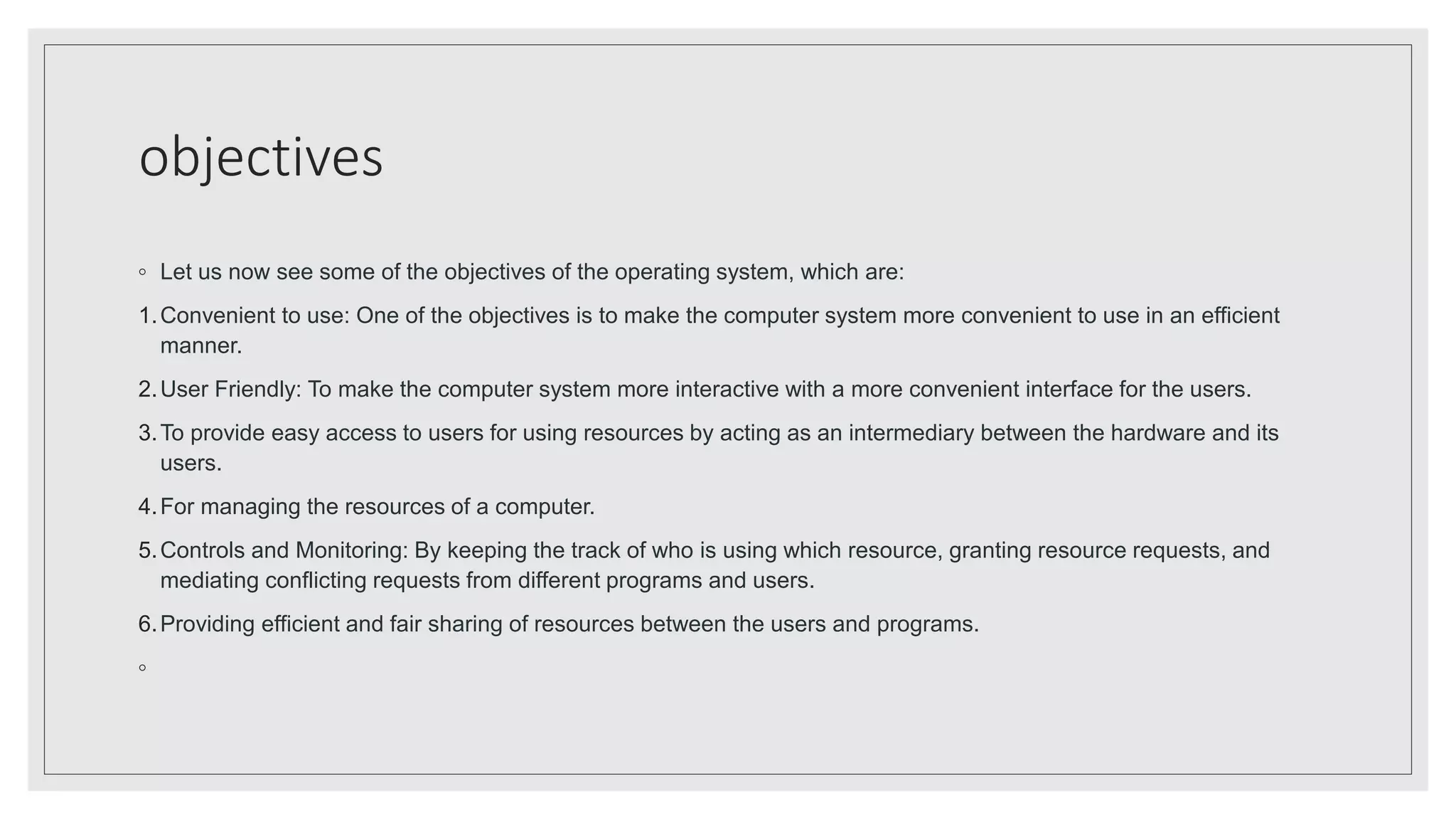 objectives

◦ Let us now see some of the objectives of the operating system, which are:

1. Convenient to use: One of the objectives is to make the computer system more convenient to use in an efficient manner.

2. User Friendly: To make the computer system more interactive with a more convenient interface for the users.

3. To provide easy access to users for using resources by acting as an intermediary between the hardware and its users.

4. For managing the resources of a computer.

5. Controls and Monitoring: By keeping the track of who is using which resource, granting resource requests, and mediating conflicting requests from different programs and users.

6. Providing efficient and fair sharing of resources between the users and programs.

◦